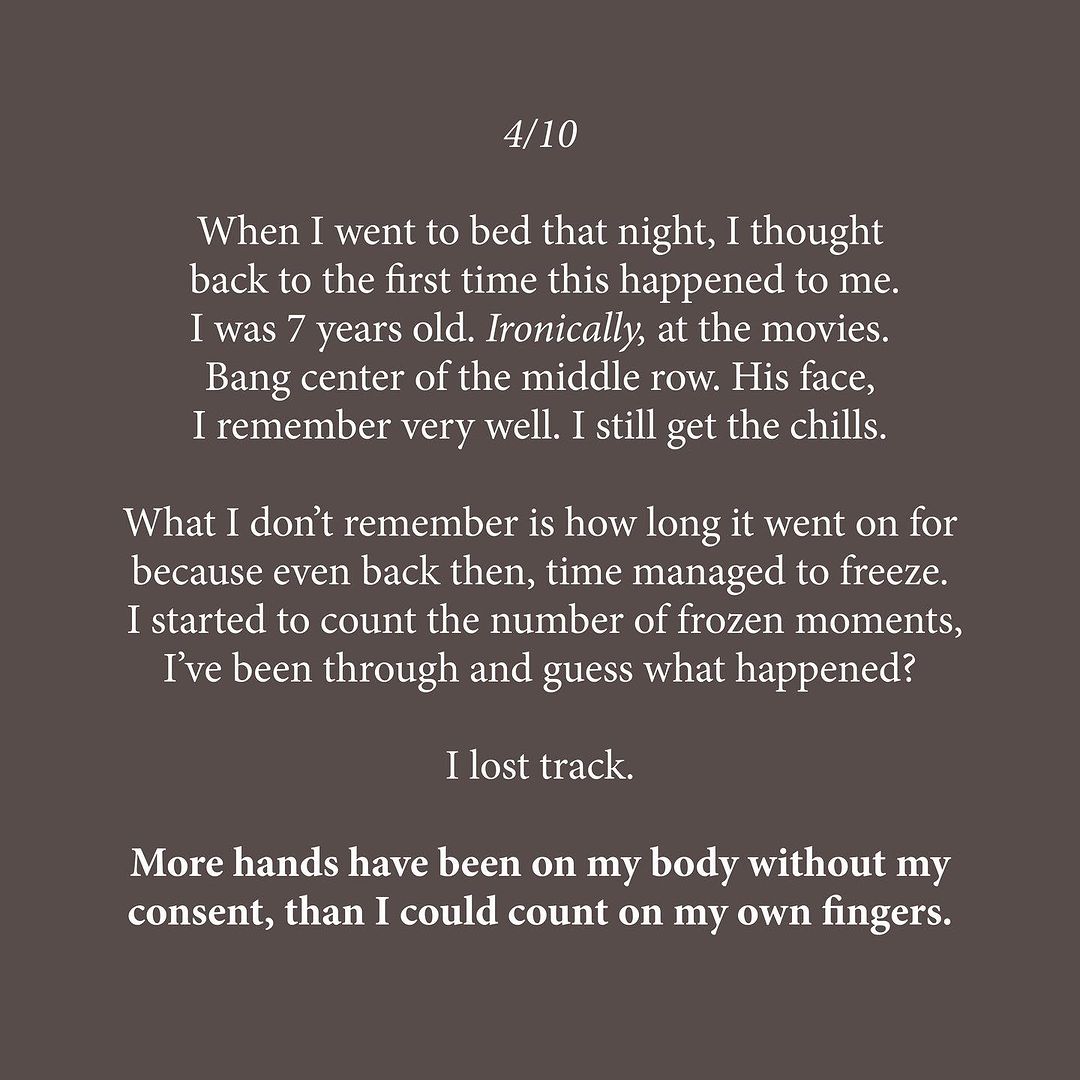 4/10

When I went to bed that night, I thought back to the first time this happened to me. I was 7 years old. Ironically, at the movies. Bang center of the middle row. His face, I remember very well. I still get the chills.

What I don't remember is how long it went on for because even back then, time managed to freeze. I started to count the number of frozen moments, I've been through and guess what happened?

I lost track.

More hands have been on my body without my consent, than I could count on my own fingers.